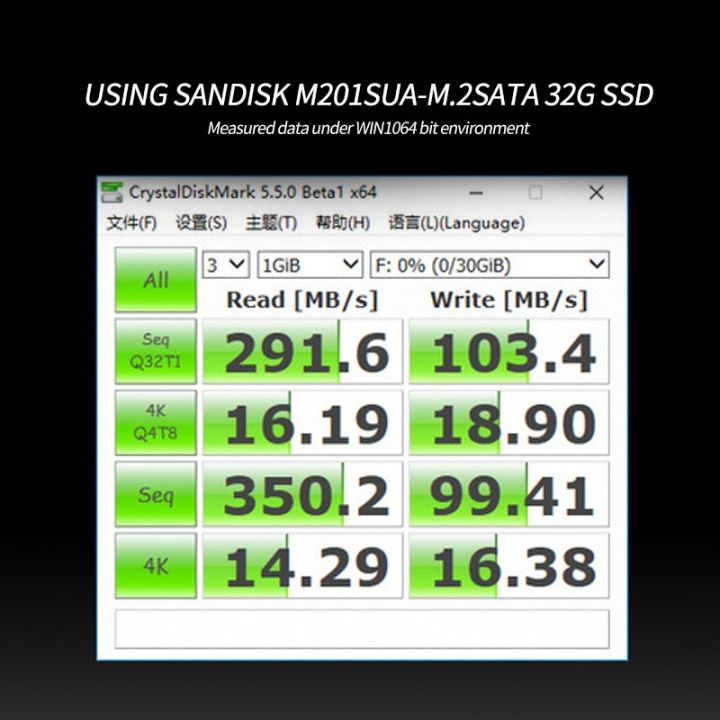 USING SANDISK M201SUA-M.2SATA 32G SSD

Measured data under WIN1064 bit environment

CrystalDiskMark 5.5.0 Beta1 x64

文件(F) 设置(S) 主题(T) 帮助(H) 语言(L)(Language)

All

3

1GiB

F: 0% (0/30GiB)

| | Read [MB/s] | Write [MB/s] |
|---|---|---|
| Seq Q32T1 | 291.6 | 103.4 |
| 4K Q4T8 | 16.19 | 18.90 |
| Seq | 350.2 | 99.41 |
| 4K | 14.29 | 16.38 |